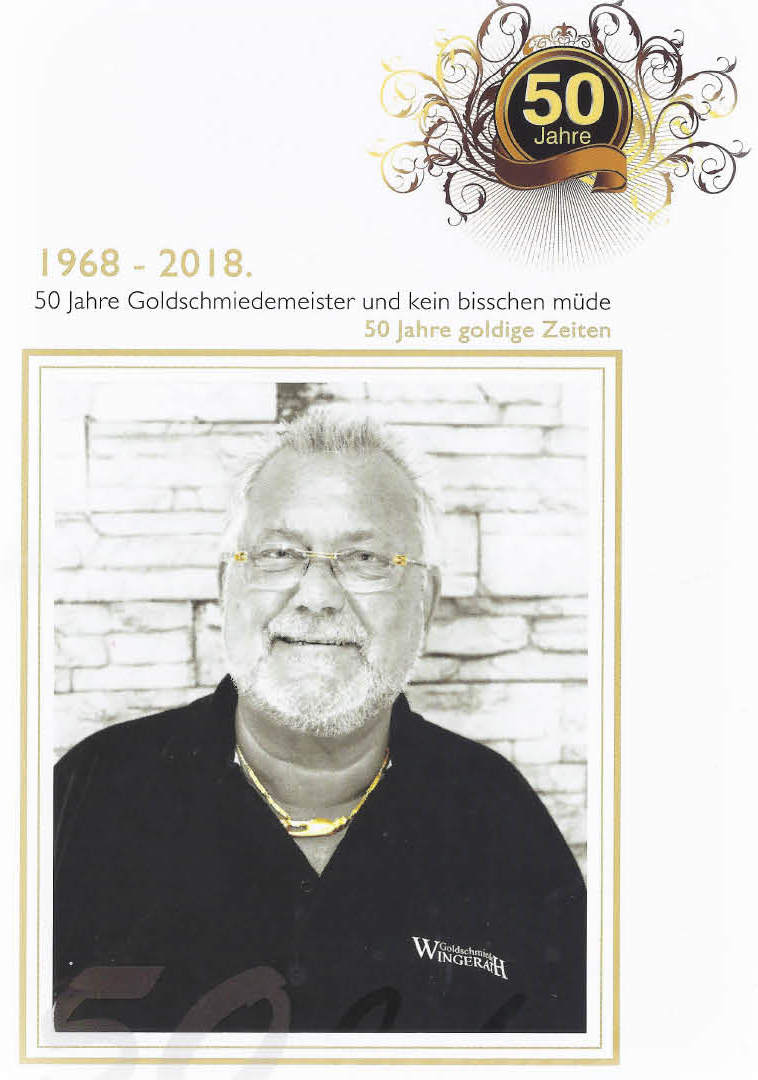 50
Jahre

1968 - 2018.

50 Jahre Goldschmiedemeister und kein bisschen müde

50 Jahre goldige Zeiten

Goldschmiede
WINGERATH